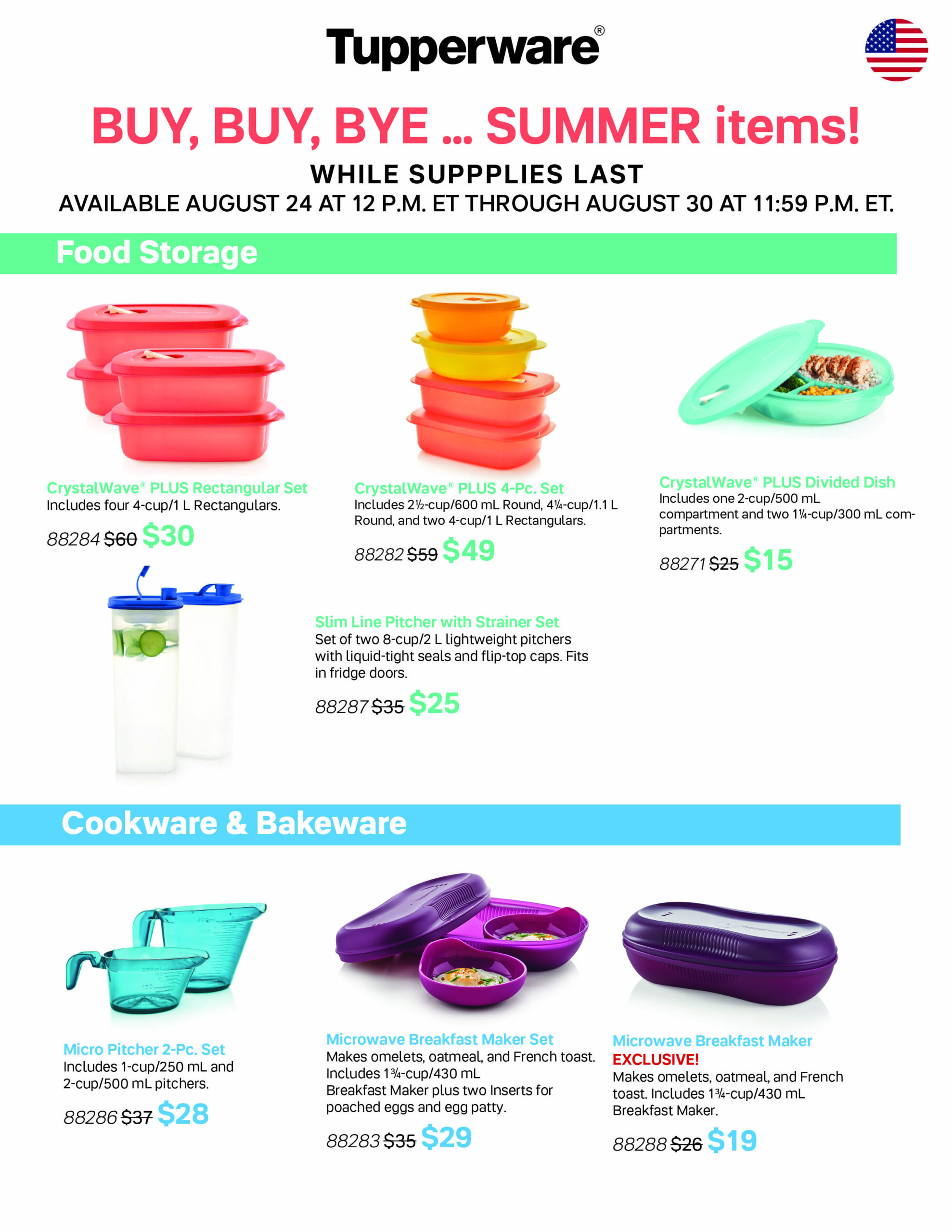 Tupperware®

BUY, BUY, BYE ... SUMMER items!

WHILE SUPPPLIES LAST

AVAILABLE AUGUST 24 AT 12 P.M. ET THROUGH AUGUST 30 AT 11:59 P.M. ET.

Food Storage

CrystalWave® PLUS Rectangular Set
Includes four 4-cup/1 L Rectangulars.

88284 $60 $30

CrystalWave® PLUS 4-Pc. Set
Includes 2½-cup/600 mL Round, 4¼-cup/1.1 L Round, and two 4-cup/1 L Rectangulars.

88282 $59 $49

CrystalWave® PLUS Divided Dish
Includes one 2-cup/500 mL compartment and two 1¼-cup/300 mL compartments.

88271 $25 $15

Slim Line Pitcher with Strainer Set
Set of two 8-cup/2 L lightweight pitchers with liquid-tight seals and flip-top caps. Fits in fridge doors.

88287 $35 $25

Cookware & Bakeware

Micro Pitcher 2-Pc. Set
Includes 1-cup/250 mL and 2-cup/500 mL pitchers.

88286 $37 $28

Microwave Breakfast Maker Set
Makes omelets, oatmeal, and French toast. Includes 1¾-cup/430 mL Breakfast Maker plus two Inserts for poached eggs and egg patty.

88283 $35 $29

Microwave Breakfast Maker
EXCLUSIVE!
Makes omelets, oatmeal, and French toast. Includes 1¾-cup/430 mL Breakfast Maker.

88288 $26 $19